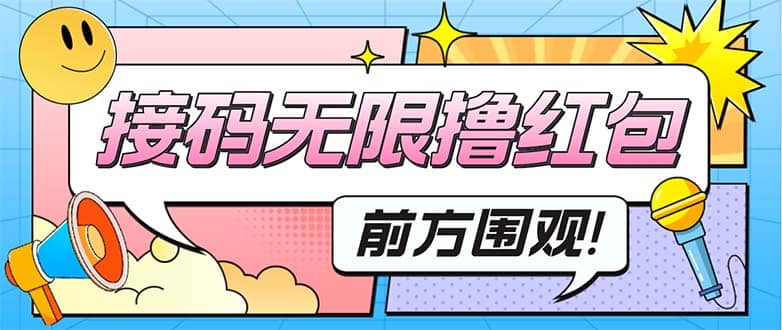 接码无限撸红包

前方围观!